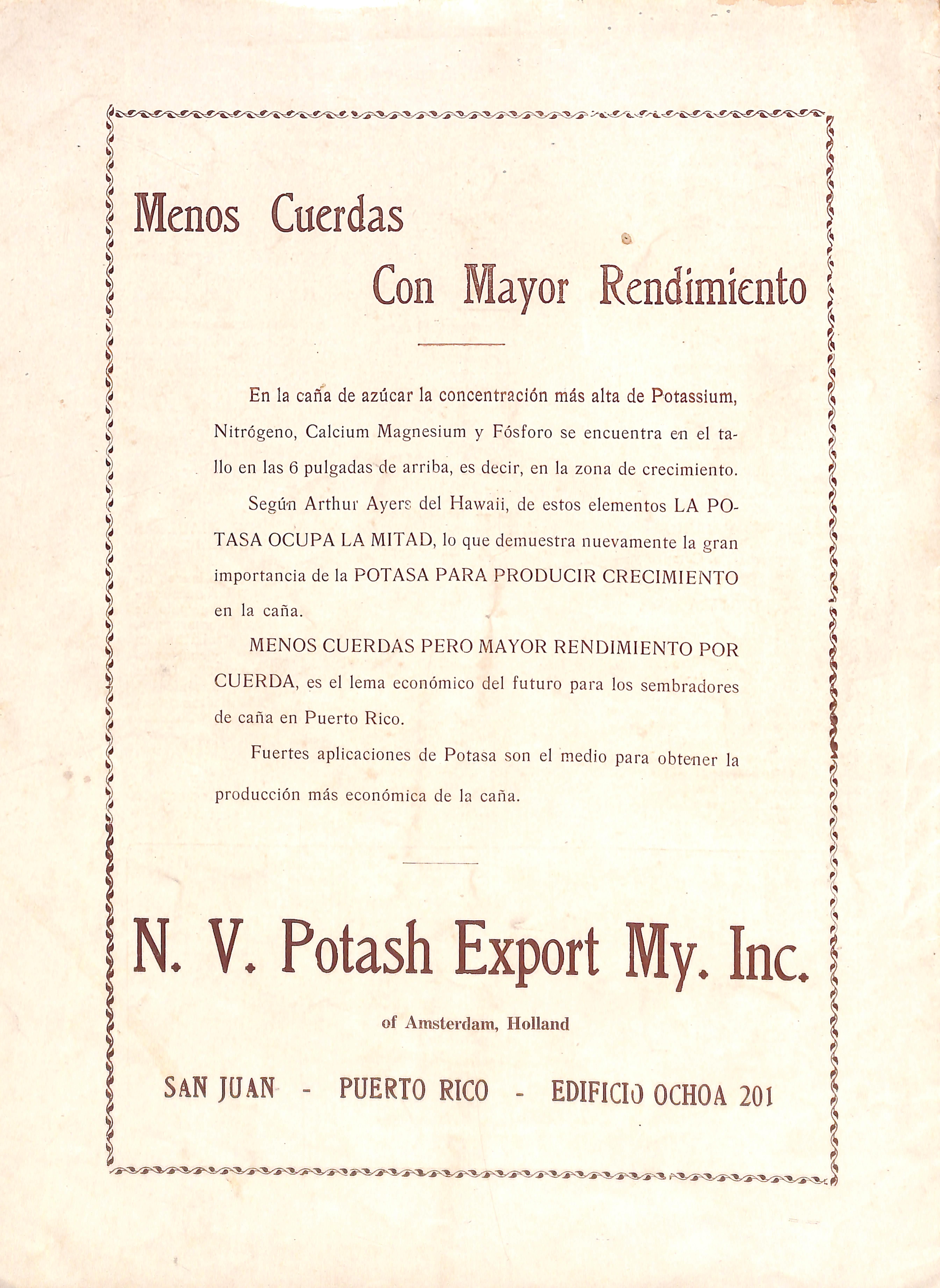 Menos Cuerdas

Con Mayor Rendimiento

En la caña de azúcar la concentración más alta de Potassium, Nitrógeno, Calcium Magnesium y Fósforo se encuentra en el tallo en las 6 pulgadas de arriba, es decir, en la zona de crecimiento.

Según Arthur Ayers del Hawaii, de estos elementos LA POTASA OCUPA LA MITAD, lo que demuestra nuevamente la gran importancia de la POTASA PARA PRODUCIR CRECIMIENTO en la caña.

MENOS CUERDAS PERO MAYOR RENDIMIENTO POR CUERDA, es el lema económico del futuro para los sembradores de caña en Puerto Rico.

Fuertes aplicaciones de Potasa son el medio para obtener la producción más económica de la caña.

N. V. Potash Export My. Inc.

of Amsterdam, Holland

SAN JUAN - PUERTO RICO - EDIFICIO OCHOA 201